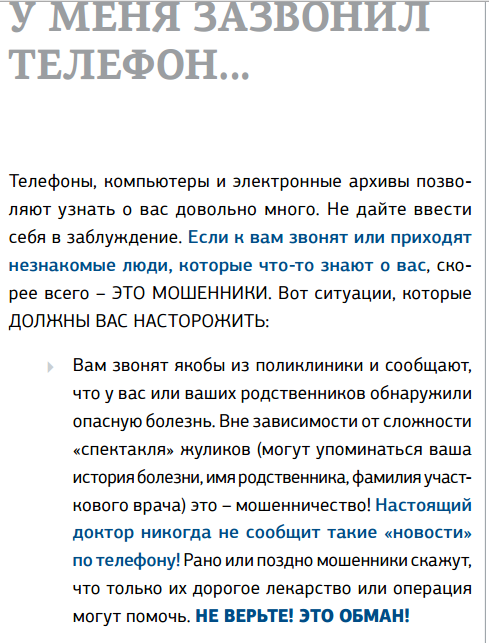 У МЕНЯ ЗАЗВОНИЛ ТЕЛЕФОН...

Телефоны, компьютеры и электронные архивы позволяют узнать о вас довольно много. Не дайте ввести себя в заблуждение. Если к вам звонят или приходят незнакомые люди, которые что-то знают о вас, скорее всего – ЭТО МОШЕННИКИ. Вот ситуации, которые ДОЛЖНЫ ВАС НАСТОРОЖИТЬ:

Вам звонят якобы из поликлиники и сообщают, что у вас или ваших родственников обнаружили опасную болезнь. Вне зависимости от сложности «спектакля» жуликов (могут упоминаться ваша история болезни, имя родственника, фамилия участкового врача) это – мошенничество! Настоящий доктор никогда не сообщит такие «новости» по телефону! Рано или поздно мошенники скажут, что только их дорогое лекарство или операция могут помочь. НЕ ВЕРЬТЕ! ЭТО ОБМАН!